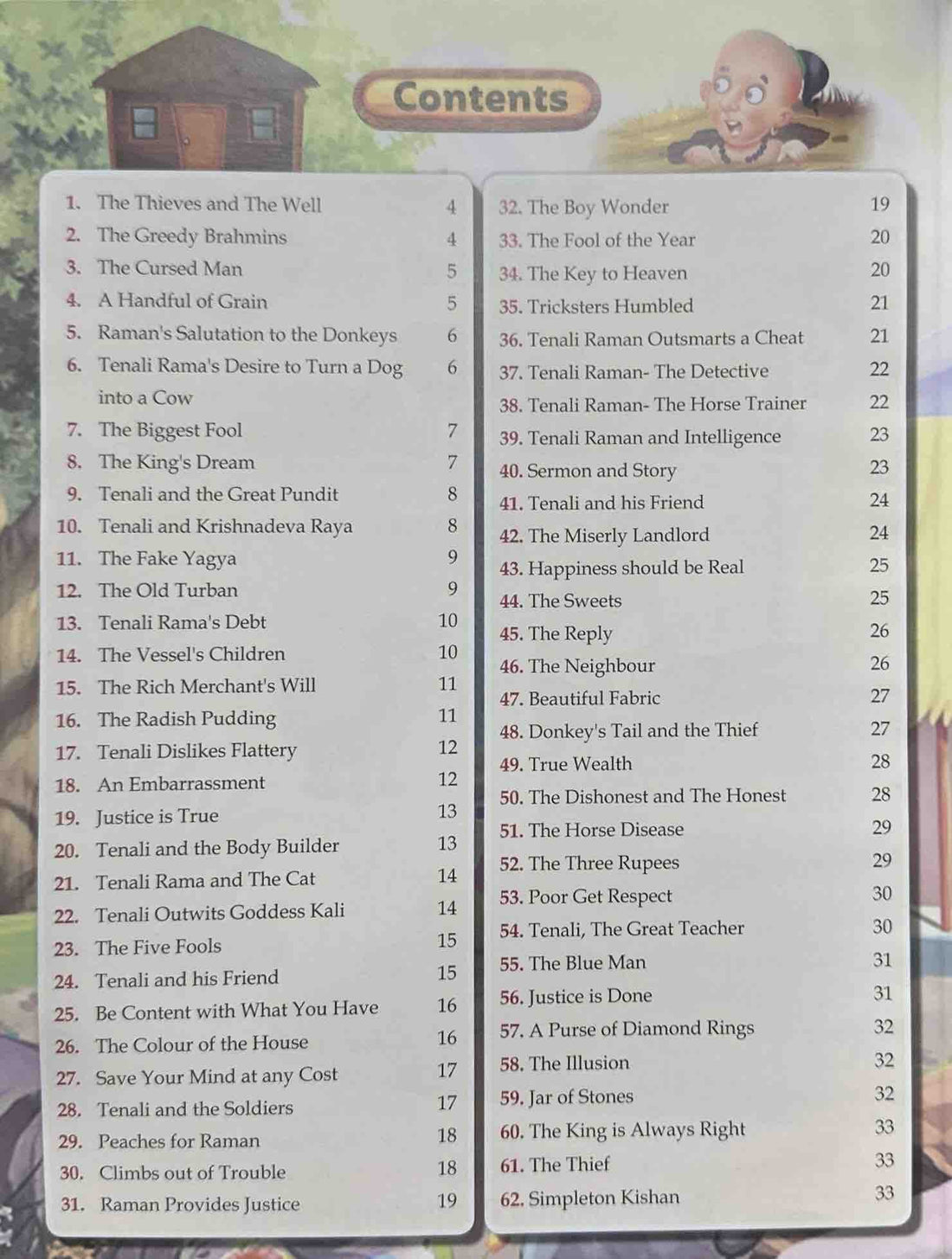 Contents

1. The Thieves and The Well 4
2. The Greedy Brahmins 4
3. The Cursed Man 5
4. A Handful of Grain 5
5. Raman's Salutation to the Donkeys 6
6. Tenali Rama's Desire to Turn a Dog into a Cow 6
7. The Biggest Fool 7
8. The King's Dream 7
9. Tenali and the Great Pundit 8
10. Tenali and Krishnadeva Raya 8
11. The Fake Yagya 9
12. The Old Turban 9
13. Tenali Rama's Debt 10
14. The Vessel's Children 10
15. The Rich Merchant's Will 11
16. The Radish Pudding 11
17. Tenali Dislikes Flattery 12
18. An Embarrassment 12
19. Justice is True 13
20. Tenali and the Body Builder 13
21. Tenali Rama and The Cat 14
22. Tenali Outwits Goddess Kali 14
23. The Five Fools 15
24. Tenali and his Friend 15
25. Be Content with What You Have 16
26. The Colour of the House 16
27. Save Your Mind at any Cost 17
28. Tenali and the Soldiers 17
29. Peaches for Raman 18
30. Climbs out of Trouble 18
31. Raman Provides Justice 19

32. The Boy Wonder 19
33. The Fool of the Year 20
34. The Key to Heaven 20
35. Tricksters Humbled 21
36. Tenali Raman Outsmarts a Cheat 21
37. Tenali Raman- The Detective 22
38. Tenali Raman- The Horse Trainer 22
39. Tenali Raman and Intelligence 23
40. Sermon and Story 23
41. Tenali and his Friend 24
42. The Miserly Landlord 24
43. Happiness should be Real 25
44. The Sweets 25
45. The Reply 26
46. The Neighbour 26
47. Beautiful Fabric 27
48. Donkey's Tail and the Thief 27
49. True Wealth 28
50. The Dishonest and The Honest 28
51. The Horse Disease 29
52. The Three Rupees 29
53. Poor Get Respect 30
54. Tenali, The Great Teacher 30
55. The Blue Man 31
56. Justice is Done 31
57. A Purse of Diamond Rings 32
58. The Illusion 32
59. Jar of Stones 32
60. The King is Always Right 33
61. The Thief 33
62. Simpleton Kishan 33